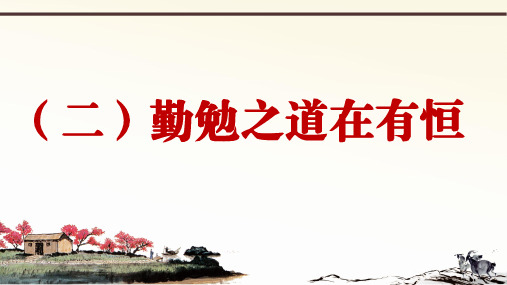 （二）勤勉之道在有恒